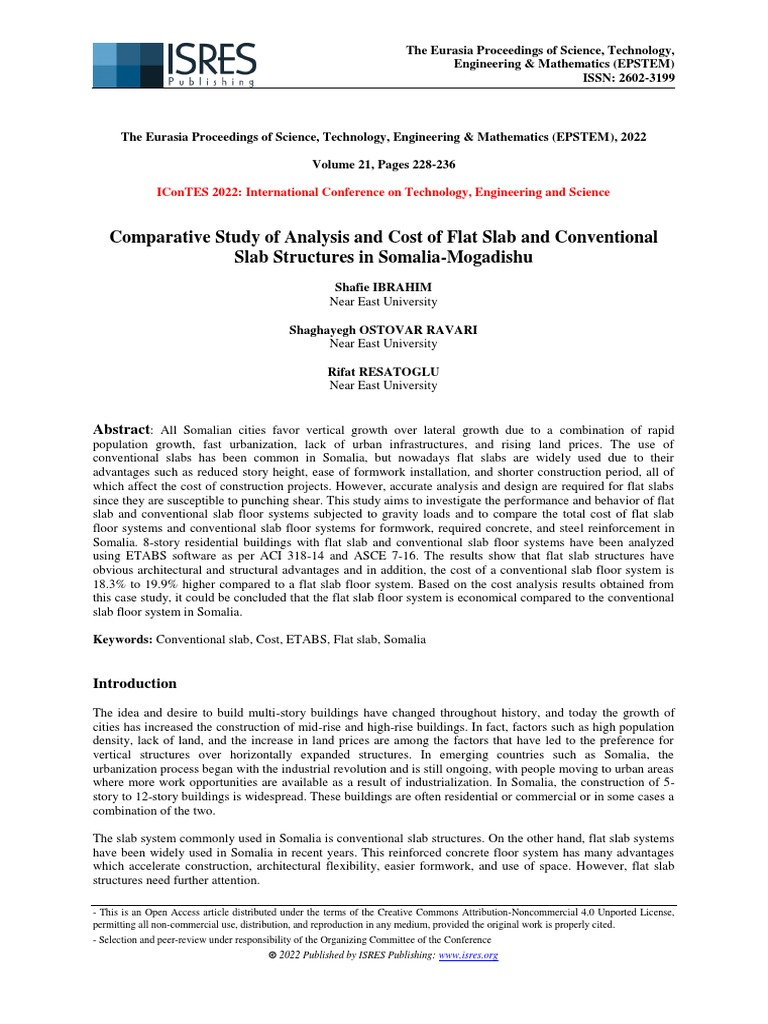 ISRES Publishing

The Eurasia Proceedings of Science, Technology, Engineering & Mathematics (EPSTEM)
ISSN: 2602-3199

The Eurasia Proceedings of Science, Technology, Engineering & Mathematics (EPSTEM), 2022

Volume 21, Pages 228-236

IConTES 2022: International Conference on Technology, Engineering and Science

Comparative Study of Analysis and Cost of Flat Slab and Conventional Slab Structures in Somalia-Mogadishu

Shafie IBRAHIM
Near East University

Shaghayegh OSTOVAR RAVARI
Near East University

Rifat RESATOGLU
Near East University

Abstract: All Somalian cities favor vertical growth over lateral growth due to a combination of rapid population growth, fast urbanization, lack of urban infrastructures, and rising land prices. The use of conventional slabs has been common in Somalia, but nowadays flat slabs are widely used due to their advantages such as reduced story height, ease of formwork installation, and shorter construction period, all of which affect the cost of construction projects. However, accurate analysis and design are required for flat slabs since they are susceptible to punching shear. This study aims to investigate the performance and behavior of flat slab and conventional slab floor systems subjected to gravity loads and to compare the total cost of flat slab floor systems and conventional slab floor systems for formwork, required concrete, and steel reinforcement in Somalia. 8-story residential buildings with flat slab and conventional slab floor systems have been analyzed using ETABS software as per ACI 318-14 and ASCE 7-16. The results show that flat slab structures have obvious architectural and structural advantages and in addition, the cost of a conventional slab floor system is 18.3% to 19.9% higher compared to a flat slab floor system. Based on the cost analysis results obtained from this case study, it could be concluded that the flat slab floor system is economical compared to the conventional slab floor system in Somalia.

Keywords: Conventional slab, Cost, ETABS, Flat slab, Somalia

Introduction

The idea and desire to build multi-story buildings have changed throughout history, and today the growth of cities has increased the construction of mid-rise and high-rise buildings. In fact, factors such as high population density, lack of land, and the increase in land prices are among the factors that have led to the preference for vertical structures over horizontally expanded structures. In emerging countries such as Somalia, the urbanization process began with the industrial revolution and is still ongoing, with people moving to urban areas where more work opportunities are available as a result of industrialization. In Somalia, the construction of 5-story to 12-story buildings is widespread. These buildings are often residential or commercial or in some cases a combination of the two.

The slab system commonly used in Somalia is conventional slab structures. On the other hand, flat slab systems have been widely used in Somalia in recent years. This reinforced concrete floor system has many advantages which accelerate construction, architectural flexibility, easier formwork, and use of space. However, flat slab structures need further attention.

- This is an Open Access article distributed under the terms of the Creative Commons Attribution-Noncommercial 4.0 Unported License, permitting all non-commercial use, distribution, and reproduction in any medium, provided the original work is properly cited.
- Selection and peer-review under responsibility of the Organizing Committee of the Conference
© 2022 Published by ISRES Publishing: www.isres.org